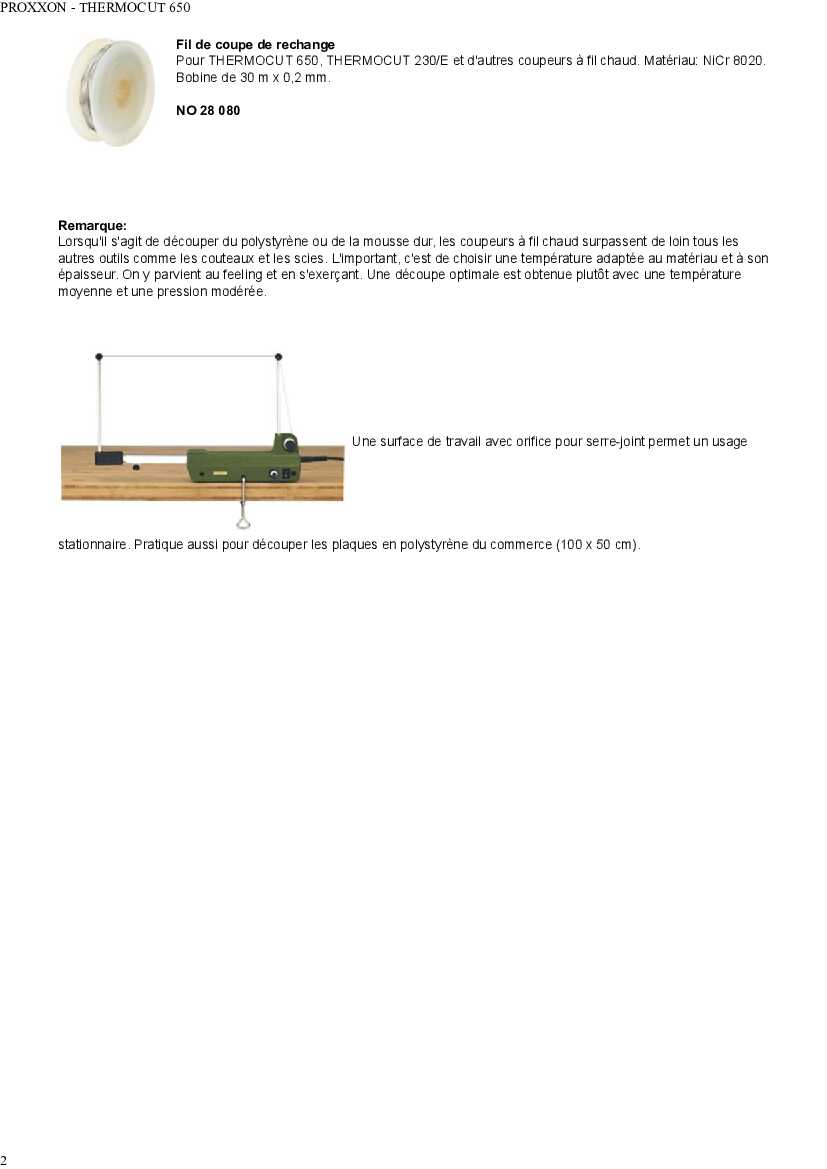 PROXXON - THERMOCUT 650

**Fil de coupe de rechange**
Pour THERMOCUT 650, THERMOCUT 230/E et d'autres coupeurs à fil chaud. Matériau: NiCr 8020. Bobine de 30 m x 0,2 mm.

**NO 28 080**

**Remarque:**
Lorsqu'il s'agit de découper du polystyrène ou de la mousse dur, les coupeurs à fil chaud surpassent de loin tous les autres outils comme les couteaux et les scies. L'important, c'est de choisir une température adaptée au matériau et à son épaisseur. On y parvient au feeling et en s'exerçant. Une découpe optimale est obtenue plutôt avec une température moyenne et une pression modérée.

Une surface de travail avec orifice pour serre-joint permet un usage stationnaire. Pratique aussi pour découper les plaques en polystyrène du commerce (100 x 50 cm).

2